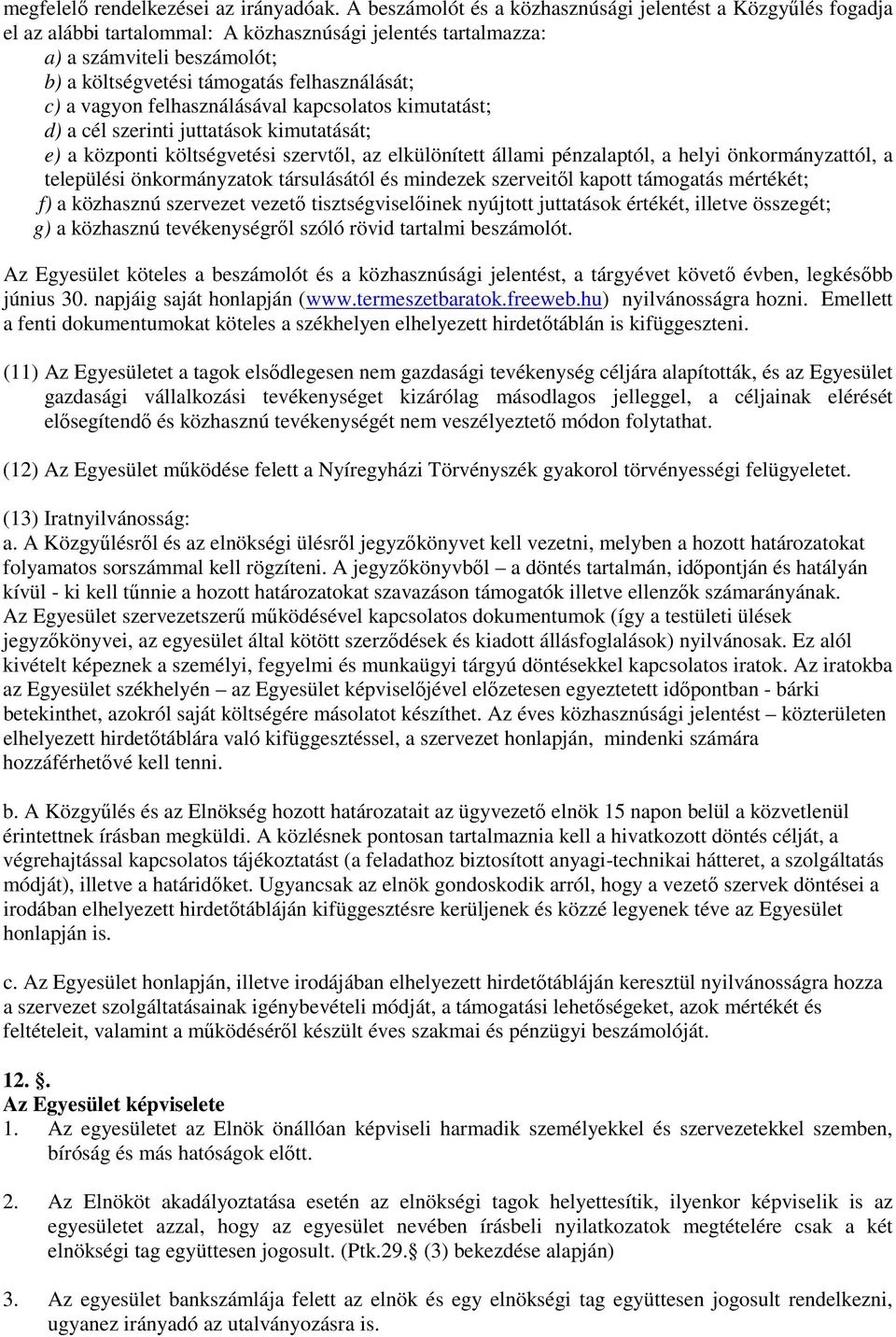 megfelelő rendelkezései az irányadóak. A beszámolót és a közhasznúsági jelentést a Közgyűlés fogadja el az alábbi tartalommal: A közhasznúsági jelentés tartalmazza:
a) a számviteli beszámolót;
b) a költségvetési támogatás felhasználását;
c) a vagyon felhasználásával kapcsolatos kimutatást;
d) a cél szerinti juttatások kimutatását;
e) a központi költségvetési szervtől, az elkülönített állami pénzalaptól, a helyi önkormányzattól, a települési önkormányzatok társulásától és mindezek szerveitől kapott támogatás mértékét;
f) a közhasznú szervezet vezető tisztségviselőinek nyújtott juttatások értékét, illetve összegét;
g) a közhasznú tevékenységről szóló rövid tartalmi beszámolót.

Az Egyesület köteles a beszámolót és a közhasznúsági jelentést, a tárgyévet követő évben, legkésőbb június 30. napjáig saját honlapján (www.termeszetbaratok.freeweb.hu) nyilvánosságra hozni. Emellett a fenti dokumentumokat köteles a székhelyen elhelyezett hirdetőtáblán is kifüggeszteni.

(11) Az Egyesületet a tagok elsődlegesen nem gazdasági tevékenység céljára alapították, és az Egyesület gazdasági vállalkozási tevékenységet kizárólag másodlagos jelleggel, a céljainak elérését elősegítendő és közhasznú tevékenységét nem veszélyeztető módon folytathat.

(12) Az Egyesület működése felett a Nyíregyházi Törvényszék gyakorol törvényességi felügyeletet.

(13) Iratnyilvánosság:
a. A Közgyűlésről és az elnökségi ülésről jegyzőkönyvet kell vezetni, melyben a hozott határozatokat folyamatos sorszámmal kell rögzíteni. A jegyzőkönyvből – a döntés tartalmán, időpontján és hatályán kívül - ki kell tűnnie a hozott határozatokat szavazáson támogatók illetve ellenzők számarányának. Az Egyesület szervezetszerű működésével kapcsolatos dokumentumok (így a testületi ülések jegyzőkönyvei, az egyesület által kötött szerződések és kiadott állásfoglalások) nyilvánosak. Ez alól kivételt képeznek a személyi, fegyelmi és munkaügyi tárgyú döntésekkel kapcsolatos iratok. Az iratokba az Egyesület székhelyén – az Egyesület képviselőjével előzetesen egyeztetett időpontban - bárki betekinthet, azokról saját költségére másolatot készíthet. Az éves közhasznúsági jelentést – közterületen elhelyezett hirdetőtáblára való kifüggesztéssel, a szervezet honlapján, mindenki számára hozzáférhetővé kell tenni.

b. A Közgyűlés és az Elnökség hozott határozatait az ügyvezető elnök 15 napon belül a közvetlenül érintettnek írásban megküldi. A közlésnek pontosan tartalmaznia kell a hivatkozott döntés célját, a végrehajtással kapcsolatos tájékoztatást (a feladathoz biztosított anyagi-technikai hátteret, a szolgáltatás módját), illetve a határidőket. Ugyancsak az elnök gondoskodik arról, hogy a vezető szervek döntései a irodában elhelyezett hirdetőtábláján kifüggesztésre kerüljenek és közzé legyenek téve az Egyesület honlapján is.

c. Az Egyesület honlapján, illetve irodájában elhelyezett hirdetőtábláján keresztül nyilvánosságra hozza a szervezet szolgáltatásainak igénybevételi módját, a támogatási lehetőségeket, azok mértékét és feltételeit, valamint a működéséről készült éves szakmai és pénzügyi beszámolóját.

12. §.
Az Egyesület képviselete
1. Az egyesületet az Elnök önállóan képviseli harmadik személyekkel és szervezetekkel szemben, bíróság és más hatóságok előtt.

2. Az Elnököt akadályoztatása esetén az elnökségi tagok helyettesítik, ilyenkor képviselik is az egyesületet azzal, hogy az egyesület nevében írásbeli nyilatkozatok megtételére csak a két elnökségi tag együttesen jogosult. (Ptk.29.§ (3) bekezdése alapján)

3. Az egyesület bankszámlája felett az elnök és egy elnökségi tag együttesen jogosult rendelkezni, ugyanez irányadó az utalványozásra is.